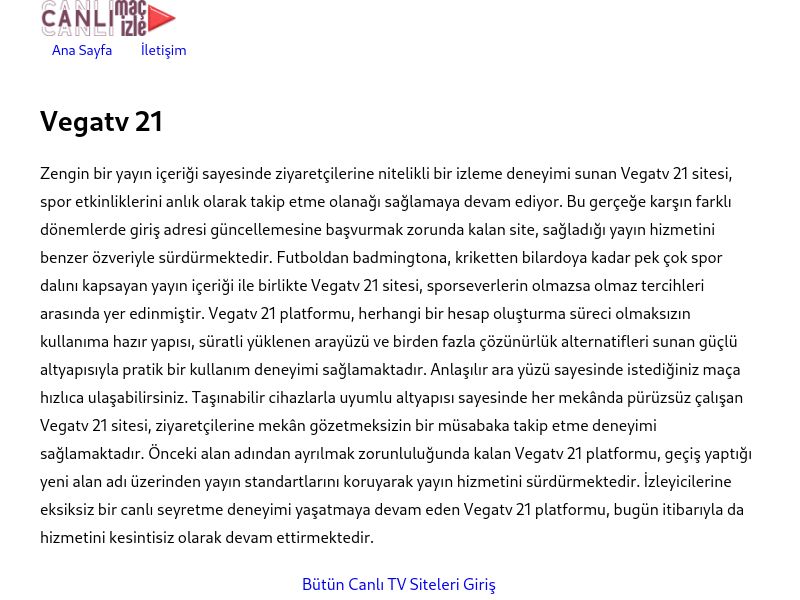 CANLI maç izle

Ana Sayfa İletişim

Vegatv 21

Zengin bir yayın içeriği sayesinde ziyaretçilerine nitelikli bir izleme deneyimi sunan Vegatv 21 sitesi, spor etkinliklerini anlık olarak takip etme olanağı sağlamaya devam ediyor. Bu gerçeğe karşın farklı dönemlerde giriş adresi güncellemesine başvurmak zorunda kalan site, sağladığı yayın hizmetini benzer özveriyle sürdürmektedir. Futboldan badmingtona, kriketten bilardoya kadar pek çok spor dalını kapsayan yayın içeriği ile birlikte Vegatv 21 sitesi, sporseverlerin olmazsa olmaz tercihleri arasında yer edinmiştir. Vegatv 21 platformu, herhangi bir hesap oluşturma süreci olmaksızın kullanıma hazır yapısı, süratli yüklenen arayüzü ve birden fazla çözünürlük alternatifleri sunan güçlü altyapısıyla pratik bir kullanım deneyimi sağlamaktadır. Anlaşılır ara yüzü sayesinde istediğiniz maça hızlıca ulaşabilirsiniz. Taşınabilir cihazlarla uyumlu altyapısı sayesinde her mekânda pürüzsüz çalışan Vegatv 21 sitesi, ziyaretçilerine mekân gözetmeksizin bir müsabaka takip etme deneyimi sağlamaktadır. Önceki alan adından ayrılmak zorunluluğunda kalan Vegatv 21 platformu, geçiş yaptığı yeni alan adı üzerinden yayın standartlarını koruyarak yayın hizmetini sürdürmektedir. İzleyicilerine eksiksiz bir canlı seyretme deneyimi yaşatmaya devam eden Vegatv 21 platformu, bugün itibarıyla da hizmetini kesintisiz olarak devam ettirmektedir.

Bütün Canlı TV Siteleri Giriş